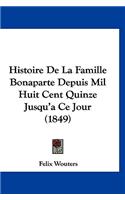 Histoire De La Famille Bonaparte Depuis Mil Huit Cent Quinze Jusqu'a Ce Jour (1849)

Felix Wouters